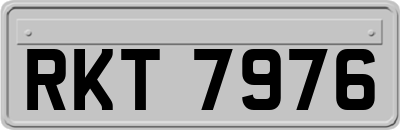 RKT 7976